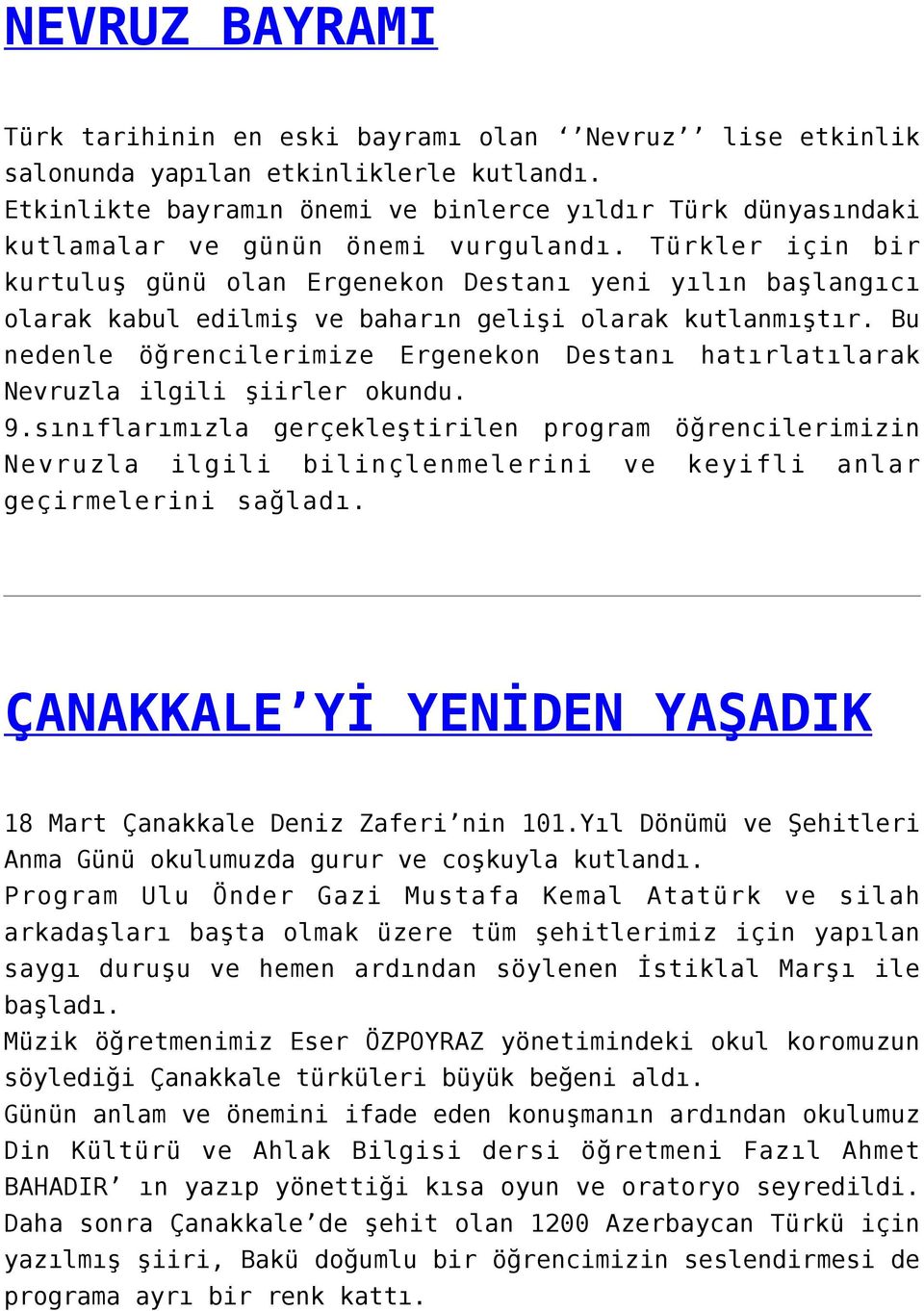 NEVRUZ BAYRAMI

Türk tarihinin en eski bayramı olan ‘’Nevruz’’ lise etkinlik salonunda yapılan etkinliklerle kutlandı.
Etkinlikte bayramın önemi ve binlerce yıldır Türk dünyasındaki kutlamalar ve günün önemi vurgulandı. Türkler için bir kurtuluş günü olan Ergenekon Destanı yeni yılın başlangıcı olarak kabul edilmiş ve baharın gelişi olarak kutlanmıştır. Bu nedenle öğrencilerimize Ergenekon Destanı hatırlatılarak Nevruzla ilgili şiirler okundu.
9.sınıflarımızla gerçekleştirilen program öğrencilerimizin Nevruzla ilgili bilinçlenmelerini ve keyifli anlar geçirmelerini sağladı.

ÇANAKKALE’Yİ YENİDEN YAŞADIK

18 Mart Çanakkale Deniz Zaferi’nin 101.Yıl Dönümü ve Şehitleri Anma Günü okulumuzda gurur ve coşkuyla kutlandı.
Program Ulu Önder Gazi Mustafa Kemal Atatürk ve silah arkadaşları başta olmak üzere tüm şehitlerimiz için yapılan saygı duruşu ve hemen ardından söylenen İstiklal Marşı ile başladı.
Müzik öğretmenimiz Eser ÖZPOYRAZ yönetimindeki okul koromuzun söylediği Çanakkale türküleri büyük beğeni aldı.
Günün anlam ve önemini ifade eden konuşmanın ardından okulumuz Din Kültürü ve Ahlak Bilgisi dersi öğretmeni Fazıl Ahmet BAHADIR’ ın yazıp yönettiği kısa oyun ve oratoryo seyredildi.
Daha sonra Çanakkale’de şehit olan 1200 Azerbaycan Türkü için yazılmış şiiri, Bakü doğumlu bir öğrencimizin seslendirmesi de programa ayrı bir renk kattı.